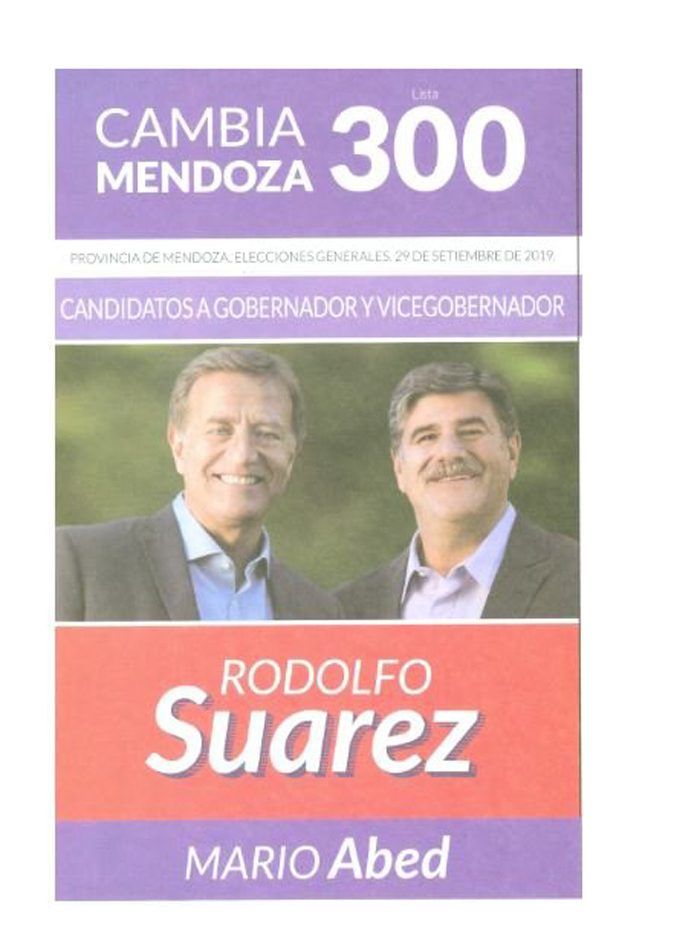 CAMBIA MENDOZA

Lista
300

PROVINCIA DE MENDOZA. ELECCIONES GENERALES. 29 DE SETIEMBRE DE 2019.

CANDIDATOS A GOBERNADOR Y VICEGOBERNADOR

RODOLFO
Suarez

MARIO Abed